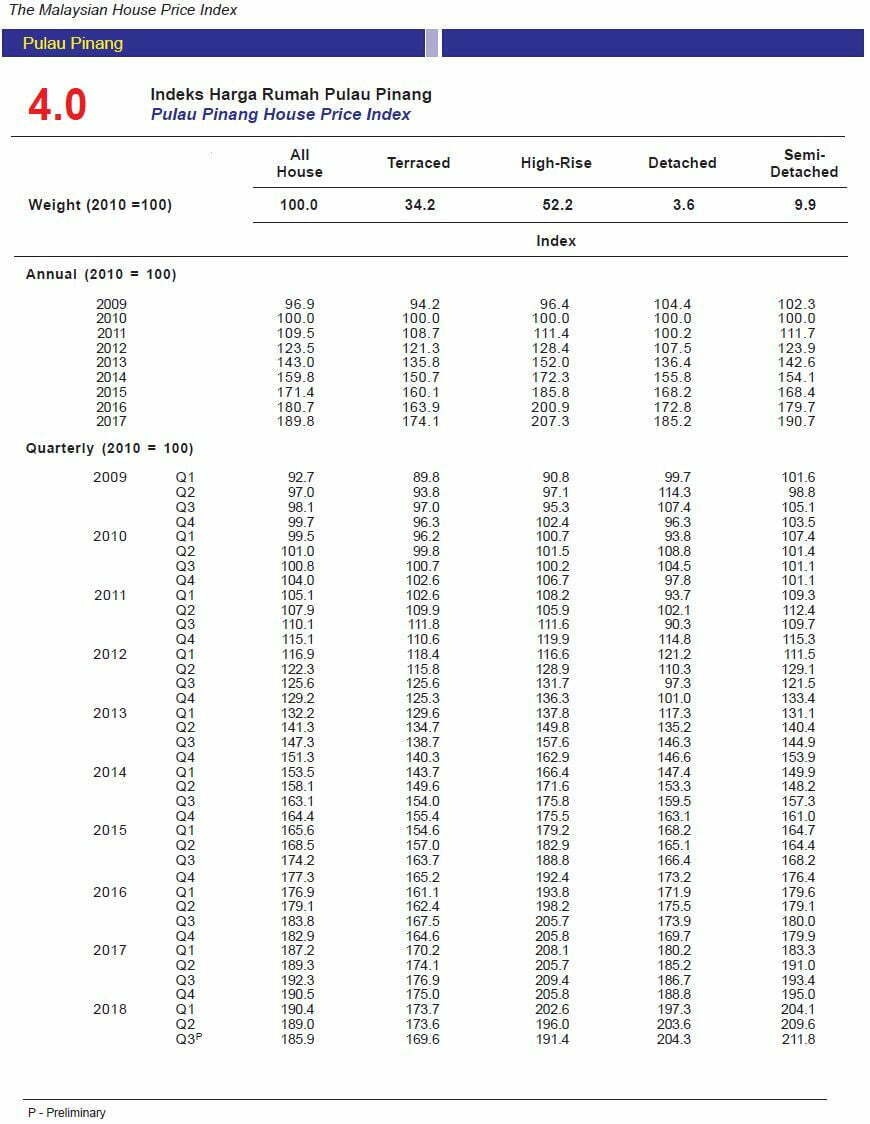 The Malaysian House Price Index

Pulau Pinang

4.0 Indeks Harga Rumah Pulau Pinang
Pulau Pinang House Price Index

| | | All House | Terraced | High-Rise | Detached | Semi-Detached |
|---|---|---|---|---|---|---|
| Weight (2010 =100) | | 100.0 | 34.2 | 52.2 | 3.6 | 9.9 |
| | | | | Index | | |
| Annual (2010 = 100) | | | | | | |
| 2009 | | 96.9 | 94.2 | 96.4 | 104.4 | 102.3 |
| 2010 | | 100.0 | 100.0 | 100.0 | 100.0 | 100.0 |
| 2011 | | 109.5 | 108.7 | 111.4 | 100.2 | 111.7 |
| 2012 | | 123.5 | 121.3 | 128.4 | 107.5 | 123.9 |
| 2013 | | 143.0 | 135.8 | 152.0 | 136.4 | 142.6 |
| 2014 | | 159.8 | 150.7 | 172.3 | 155.8 | 154.1 |
| 2015 | | 171.4 | 160.1 | 185.8 | 168.2 | 168.4 |
| 2016 | | 180.7 | 163.9 | 200.9 | 172.8 | 179.7 |
| 2017 | | 189.8 | 174.1 | 207.3 | 185.2 | 190.7 |
| Quarterly (2010 = 100) | | | | | | |
| 2009 | Q1 | 92.7 | 89.8 | 90.8 | 99.7 | 101.6 |
| | Q2 | 97.0 | 93.8 | 97.1 | 114.3 | 98.8 |
| | Q3 | 98.1 | 97.0 | 95.3 | 107.4 | 105.1 |
| | Q4 | 99.7 | 96.3 | 102.4 | 96.3 | 103.5 |
| 2010 | Q1 | 99.5 | 96.2 | 100.7 | 93.8 | 107.4 |
| | Q2 | 101.0 | 99.8 | 101.5 | 108.8 | 101.4 |
| | Q3 | 100.8 | 100.7 | 100.2 | 104.5 | 101.1 |
| | Q4 | 104.0 | 102.6 | 106.7 | 97.8 | 101.1 |
| 2011 | Q1 | 105.1 | 102.6 | 108.2 | 93.7 | 109.3 |
| | Q2 | 107.9 | 109.9 | 105.9 | 102.1 | 112.4 |
| | Q3 | 110.1 | 111.8 | 111.6 | 90.3 | 109.7 |
| | Q4 | 115.1 | 110.6 | 119.9 | 114.8 | 115.3 |
| 2012 | Q1 | 116.9 | 118.4 | 116.6 | 121.2 | 111.5 |
| | Q2 | 122.3 | 115.8 | 128.9 | 110.3 | 129.1 |
| | Q3 | 125.6 | 125.6 | 131.7 | 97.3 | 121.5 |
| | Q4 | 129.2 | 125.3 | 136.3 | 101.0 | 133.4 |
| 2013 | Q1 | 132.2 | 129.6 | 137.8 | 117.3 | 131.1 |
| | Q2 | 141.3 | 134.7 | 149.8 | 135.2 | 140.4 |
| | Q3 | 147.3 | 138.7 | 157.6 | 146.3 | 144.9 |
| | Q4 | 151.3 | 140.3 | 162.9 | 146.6 | 153.9 |
| 2014 | Q1 | 153.5 | 143.7 | 166.4 | 147.4 | 149.9 |
| | Q2 | 158.1 | 149.6 | 171.6 | 153.3 | 148.2 |
| | Q3 | 163.1 | 154.0 | 175.8 | 159.5 | 157.3 |
| | Q4 | 164.4 | 155.4 | 175.5 | 163.1 | 161.0 |
| 2015 | Q1 | 165.6 | 154.6 | 179.2 | 168.2 | 164.7 |
| | Q2 | 168.5 | 157.0 | 182.9 | 165.1 | 164.4 |
| | Q3 | 174.2 | 163.7 | 188.8 | 166.4 | 168.2 |
| | Q4 | 177.3 | 165.2 | 192.4 | 173.2 | 176.4 |
| 2016 | Q1 | 176.9 | 161.1 | 193.8 | 171.9 | 179.6 |
| | Q2 | 179.1 | 162.4 | 198.2 | 175.5 | 179.1 |
| | Q3 | 183.8 | 167.5 | 205.7 | 173.9 | 180.0 |
| | Q4 | 182.9 | 164.6 | 205.8 | 169.7 | 179.9 |
| 2017 | Q1 | 187.2 | 170.2 | 208.1 | 180.2 | 183.3 |
| | Q2 | 189.3 | 174.1 | 205.7 | 185.2 | 191.0 |
| | Q3 | 192.3 | 176.9 | 209.4 | 186.7 | 193.4 |
| | Q4 | 190.5 | 175.0 | 205.8 | 188.8 | 195.0 |
| 2018 | Q1 | 190.4 | 173.7 | 202.6 | 197.3 | 204.1 |
| | Q2 | 189.0 | 173.6 | 196.0 | 203.6 | 209.6 |
| | Q3$^P$ | 185.9 | 169.6 | 191.4 | 204.3 | 211.8 |

P - Preliminary